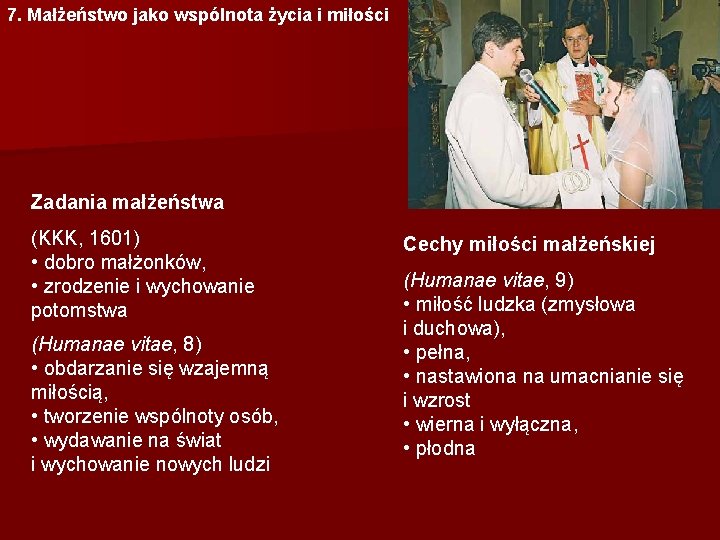 7. Małżeństwo jako wspólnota życia i miłości

Zadania małżeństwa

(KKK, 1601)
• dobro małżonków,
• zrodzenie i wychowanie potomstwa

(Humanae vitae, 8)
• obdarzanie się wzajemną miłością,
• tworzenie wspólnoty osób,
• wydawanie na świat i wychowanie nowych ludzi

Cechy miłości małżeńskiej

(Humanae vitae, 9)
• miłość ludzka (zmysłowa i duchowa),
• pełna,
• nastawiona na umacnianie się i wzrost
• wierna i wyłączna,
• płodna